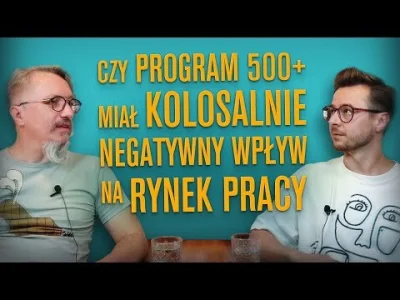 CZY PROGRAM 500+ MIAŁ KOLOSALNIE NEGATYWNY WPŁYW NA RYNEK PRACY